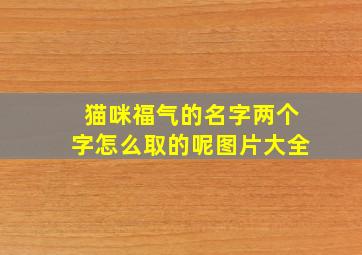 猫咪福气的名字两个字怎么取的呢图片大全